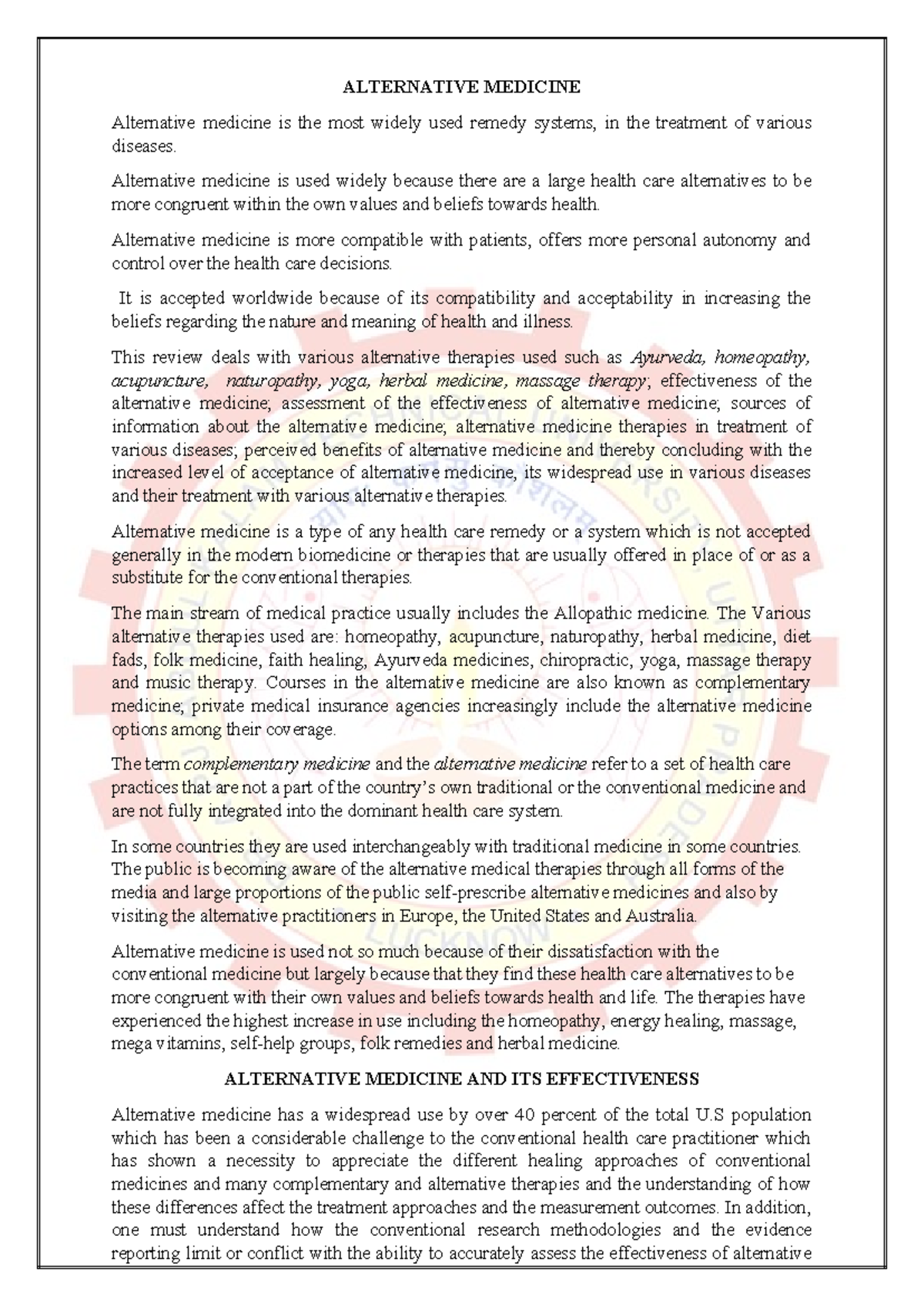 ALTERNATIVE MEDICINE

Alternative medicine is the most widely used remedy systems, in the treatment of various diseases.

Alternative medicine is used widely because there are a large health care alternatives to be more congruent within the own values and beliefs towards health.

Alternative medicine is more compatible with patients, offers more personal autonomy and control over the health care decisions.

It is accepted worldwide because of its compatibility and acceptability in increasing the beliefs regarding the nature and meaning of health and illness.

This review deals with various alternative therapies used such as Ayurveda, homeopathy, acupuncture, naturopathy, yoga, herbal medicine, massage therapy; effectiveness of the alternative medicine; assessment of the effectiveness of alternative medicine; sources of information about the alternative medicine; alternative medicine therapies in treatment of various diseases; perceived benefits of alternative medicine and thereby concluding with the increased level of acceptance of alternative medicine, its widespread use in various diseases and their treatment with various alternative therapies.

Alternative medicine is a type of any health care remedy or a system which is not accepted generally in the modern biomedicine or therapies that are usually offered in place of or as a substitute for the conventional therapies.

The main stream of medical practice usually includes the Allopathic medicine. The Various alternative therapies used are: homeopathy, acupuncture, naturopathy, herbal medicine, diet fads, folk medicine, faith healing, Ayurveda medicines, chiropractic, yoga, massage therapy and music therapy. Courses in the alternative medicine are also known as complementary medicine; private medical insurance agencies increasingly include the alternative medicine options among their coverage.

The term complementary medicine and the alternative medicine refer to a set of health care practices that are not a part of the country's own traditional or the conventional medicine and are not fully integrated into the dominant health care system.

In some countries they are used interchangeably with traditional medicine in some countries. The public is becoming aware of the alternative medical therapies through all forms of the media and large proportions of the public self-prescribe alternative medicines and also by visiting the alternative practitioners in Europe, the United States and Australia.

Alternative medicine is used not so much because of their dissatisfaction with the conventional medicine but largely because that they find these health care alternatives to be more congruent with their own values and beliefs towards health and life. The therapies have experienced the highest increase in use including the homeopathy, energy healing, massage, mega vitamins, self-help groups, folk remedies and herbal medicine.

ALTERNATIVE MEDICINE AND ITS EFFECTIVENESS

Alternative medicine has a widespread use by over 40 percent of the total U.S population which has been a considerable challenge to the conventional health care practitioner which has shown a necessity to appreciate the different healing approaches of conventional medicines and many complementary and alternative therapies and the understanding of how these differences affect the treatment approaches and the measurement outcomes. In addition, one must understand how the conventional research methodologies and the evidence reporting limit or conflict with the ability to accurately assess the effectiveness of alternative

LUCKNOW